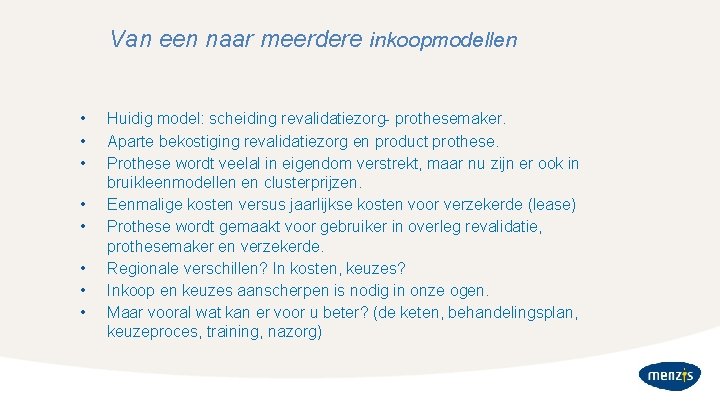 Van een naar meerdere inkoopmodellen

• Huidig model: scheiding revalidatiezorg- prothesemaker.
• Aparte bekostiging revalidatiezorg en product prothese.
• Prothese wordt veelal in eigendom verstrekt, maar nu zijn er ook in bruikleenmodellen en clusterprijzen.
• Eenmalige kosten versus jaarlijkse kosten voor verzekerde (lease)
• Prothese wordt gemaakt voor gebruiker in overleg revalidatie, prothesemaker en verzekerde.
• Regionale verschillen? In kosten, keuzes?
• Inkoop en keuzes aanscherpen is nodig in onze ogen.
• Maar vooral wat kan er voor u beter? (de keten, behandelingsplan, keuzeproces, training, nazorg)

menzis